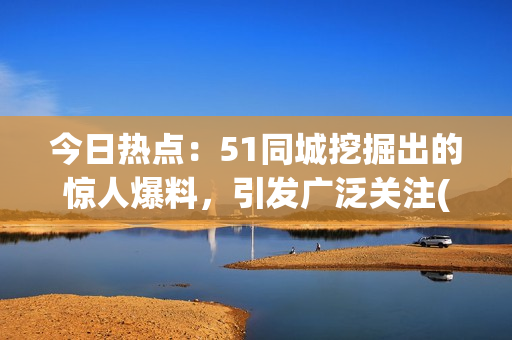 今日热点：51同城挖掘出的惊人爆料，引发广泛关注(